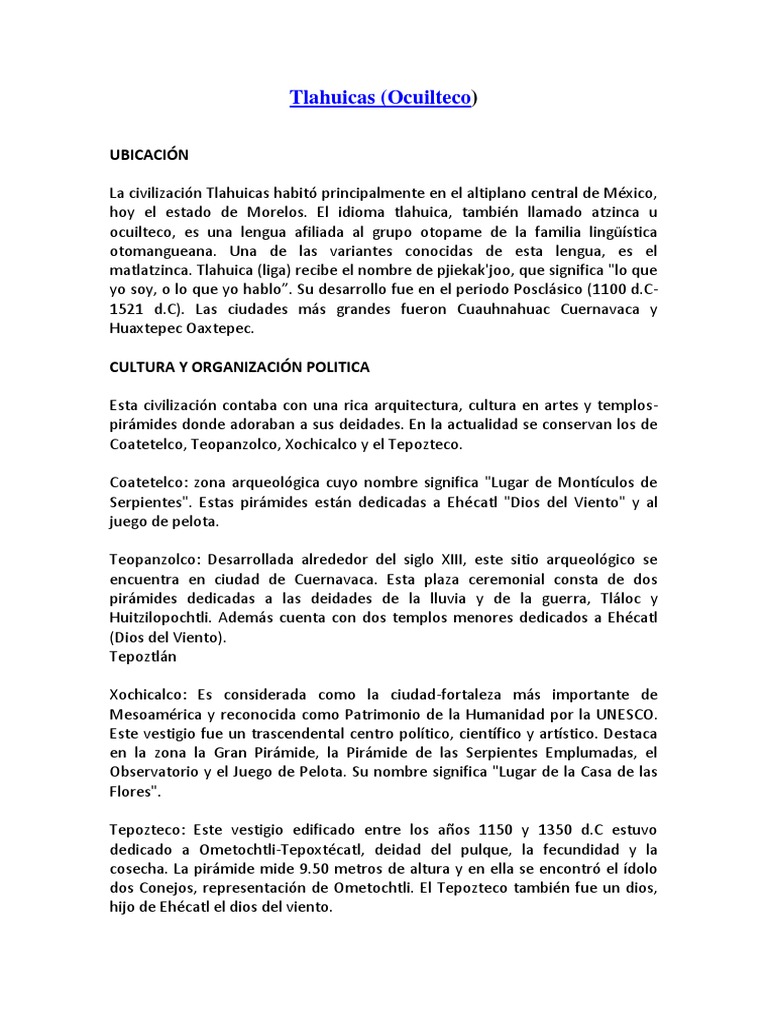 Tlahuicas (Ocuilteco)

UBICACIÓN

La civilización Tlahuicas habitó principalmente en el altiplano central de México, hoy el estado de Morelos. El idioma tlahuica, también llamado atzinca u ocuilteco, es una lengua afiliada al grupo otopame de la familia lingüística otomangueana. Una de las variantes conocidas de esta lengua, es el matlatzinca. Tlahuica (liga) recibe el nombre de pjiekak'joo, que significa "lo que yo soy, o lo que yo hablo". Su desarrollo fue en el periodo Posclásico (1100 d.C-1521 d.C). Las ciudades más grandes fueron Cuauhnahuac Cuernavaca y Huaxtepec Oaxtepec.

CULTURA Y ORGANIZACIÓN POLITICA

Esta civilización contaba con una rica arquitectura, cultura en artes y templos-pirámides donde adoraban a sus deidades. En la actualidad se conservan los de Coatetelco, Teopanzolco, Xochicalco y el Tepozteco.

Coatetelco: zona arqueológica cuyo nombre significa "Lugar de Montículos de Serpientes". Estas pirámides están dedicadas a Ehécatl "Dios del Viento" y al juego de pelota.

Teopanzolco: Desarrollada alrededor del siglo XIII, este sitio arqueológico se encuentra en ciudad de Cuernavaca. Esta plaza ceremonial consta de dos pirámides dedicadas a las deidades de la lluvia y de la guerra, Tláloc y Huitzilopochtli. Además cuenta con dos templos menores dedicados a Ehécatl (Dios del Viento).
Tepoztlán

Xochicalco: Es considerada como la ciudad-fortaleza más importante de Mesoamérica y reconocida como Patrimonio de la Humanidad por la UNESCO. Este vestigio fue un trascendental centro político, científico y artístico. Destaca en la zona la Gran Pirámide, la Pirámide de las Serpientes Emplumadas, el Observatorio y el Juego de Pelota. Su nombre significa "Lugar de la Casa de las Flores".

Tepozteco: Este vestigio edificado entre los años 1150 y 1350 d.C estuvo dedicado a Ometochtli-Tepoxtécatl, deidad del pulque, la fecundidad y la cosecha. La pirámide mide 9.50 metros de altura y en ella se encontró el ídolo dos Conejos, representación de Ometochtli. El Tepozteco también fue un dios, hijo de Ehécatl el dios del viento.